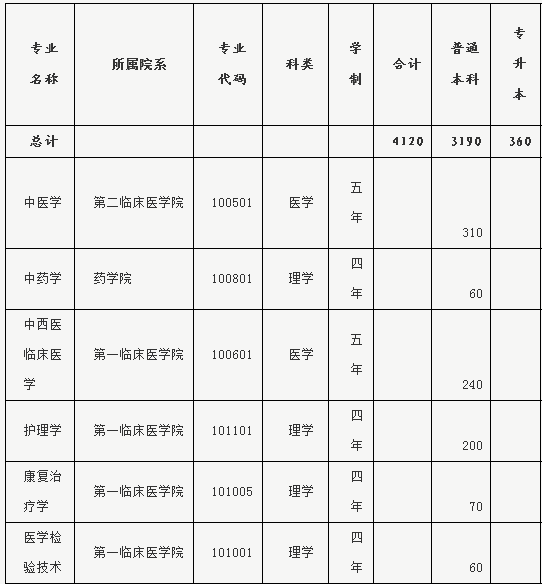 | 专业名称 | 所属院系 | 专业代码 | 科类 | 学制 | 合计 | 普通本科 | 专升本 |
|---|---|---|---|---|---|---|---|
| 总计 | | | | | 4120 | 3190 | 360 |
| 中医学 | 第二临床医学院 | 100501 | 医学 | 五年 | | 310 | |
| 中药学 | 药学院 | 100801 | 理学 | 四年 | | 60 | |
| 中西医临床医学 | 第一临床医学院 | 100601 | 医学 | 五年 | | 240 | |
| 护理学 | 第一临床医学院 | 101101 | 理学 | 四年 | | 200 | |
| 康复治疗学 | 第一临床医学院 | 101005 | 理学 | 四年 | | 70 | |
| 医学检验技术 | 第一临床医学院 | 101001 | 理学 | 四年 | | 60 | |